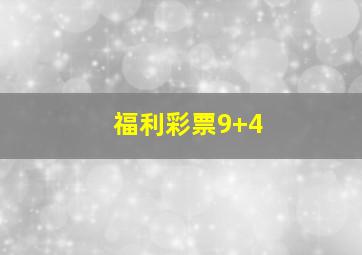 福利彩票9+4